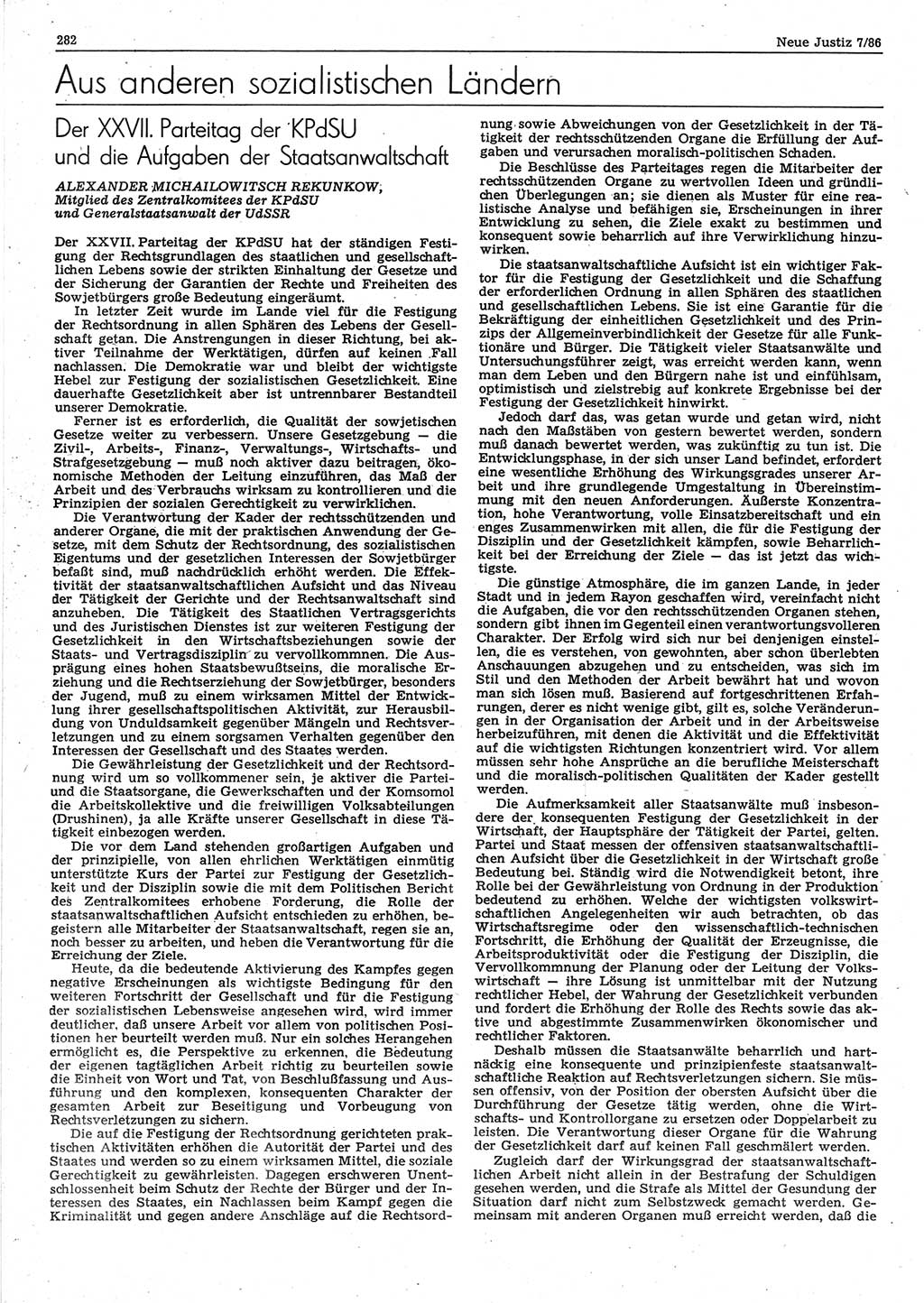 282 Neue Justiz 7/86

Aus anderen sozialistischen Ländern

Der XXVII. Parteitag der KPdSU und die Aufgaben der Staatsanwaltschaft

ALEXANDER MICHAILOWITSCH REKUNKOW, Mitglied des Zentralkomitees der KPdSU und Generalstaatsanwalt der UdSSR

Der XXVII. Parteitag der KPdSU hat der ständigen Festigung der Rechtsgrundlagen des staatlichen und gesellschaftlichen Lebens sowie der strikten Einhaltung der Gesetze und der Sicherung der Garantien der Rechte und Freiheiten des Sowjetbürgers große Bedeutung eingeräumt.

In letzter Zeit wurde im Lande viel für die Festigung der Rechtsordnung in allen Sphären des Lebens der Gesellschaft getan. Die Anstrengungen in dieser Richtung, bei aktiver Teilnahme der Werktätigen, dürfen auf keinen Fall nachlassen. Die Demokratie war und bleibt der wichtigste Hebel zur Festigung der sozialistischen Gesetzlichkeit. Eine dauerhafte Gesetzlichkeit aber ist untrennbarer Bestandteil unserer Demokratie.

Ferner ist es erforderlich, die Qualität der sowjetischen Gesetze weiter zu verbessern. Unsere Gesetzgebung — die Zivil-, Arbeits-, Finanz-, Verwaltungs-, Wirtschafts- und Strafgesetzgebung — muß noch aktiver dazu beitragen, ökonomische Methoden der Leitung einzuführen, das Maß der Arbeit und des Verbrauchs wirksam zu kontrollieren und die Prinzipien der sozialen Gerechtigkeit zu verwirklichen.

Die Verantwortung der Kader der rechtsschützenden und anderer Organe, die mit der praktischen Anwendung der Gesetze, mit dem Schutz der Rechtsordnung, des sozialistischen Eigentums und der gesetzlichen Interessen der Sowjetbürger befaßt sind, muß nachdrücklich erhöht werden. Die Effektivität der staatsanwaltschaftlichen Aufsicht und das Niveau der Tätigkeit der Gerichte und der Rechtsanwaltschaft sind anzuheben. Die Tätigkeit des Staatlichen Vertragsgerichts und des Juristischen Dienstes ist zur weiteren Festigung der Gesetzlichkeit in den Wirtschaftsbeziehungen sowie der Staats- und Vertragsdisziplin zu vervollkommnen. Die Ausprägung eines hohen Staatsbewußtseins, die moralische Erziehung und die Rechtserziehung der Sowjetbürger, besonders der Jugend, muß zu einem wirksamen Mittel der Entwicklung ihrer gesellschaftspolitischen Aktivität, zur Herausbildung von Unduldsamkeit gegenüber Mängeln und Rechtsverletzungen und zu einem sorgsamen Verhalten gegenüber den Interessen der Gesellschaft und des Staates werden.

Die Gewährleistung der Gesetzlichkeit und der Rechtsordnung wird um so vollkommener sein, je aktiver die Partei- und die Staatsorgane, die Gewerkschaften und der Komsomol die Arbeitskollektive und die freiwilligen Volksabteilungen (Drushinen), ja alle Kräfte unserer Gesellschaft in diese Tätigkeit einbezogen werden.

Die vor dem Land stehenden großartigen Aufgaben und der prinzipielle, von allen ehrlichen Werktätigen einmütig unterstützte Kurs der Partei zur Festigung der Gesetzlichkeit und der Disziplin sowie die mit dem Politischen Bericht des Zentralkomitees erhobene Forderung, die Rolle der staatsanwaltschaftlichen Aufsicht entschieden zu erhöhen, begeistern alle Mitarbeiter der Staatsanwaltschaft, regen sie an, noch besser zu arbeiten, und heben die Verantwortung für die Erreichung der Ziele.

Heute, da die bedeutende Aktivierung des Kampfes gegen negative Erscheinungen als wichtigste Bedingung für den weiteren Fortschritt der Gesellschaft und für die Festigung der sozialistischen Lebensweise angesehen wird, wird immer deutlicher, daß unsere Arbeit vor allem von politischen Positionen her beurteilt werden muß. Nur ein solches Herangehen ermöglicht es, die Perspektive zu erkennen, die Bedeutung der eigenen tagtäglichen Arbeit richtig zu beurteilen sowie die Einheit von Wort und Tat, von Beschlußfassung und Ausführung und den komplexen, konsequenten Charakter der gesamten Arbeit zur Beseitigung und Vorbeugung von Rechtsverletzungen zu sichern.

Die auf die Festigung der Rechtsordnung gerichteten praktischen Aktivitäten erhöhen die Autorität der Partei und des Staates und werden so zu einem wirksamen Mittel, die soziale Gerechtigkeit zu gewährleisten. Dagegen erschweren Unentschlossenheit beim Schutz der Rechte der Bürger und der Interessen des Staates, ein Nachlassen beim Kampf gegen die Kriminalität und gegen andere Anschläge auf die Rechtsordnung sowie Abweichungen von der Gesetzlichkeit in der Tätigkeit der rechtsschützenden Organe die Erfüllung der Aufgaben und verursachen moralisch-politischen Schaden.

Die Beschlüsse des Parteitages regen die Mitarbeiter der rechtsschützenden Organe zu wertvollen Ideen und gründlichen Überlegungen an; sie dienen als Muster für eine realistische Analyse und befähigen sie, Erscheinungen in ihrer Entwicklung zu sehen, die Ziele exakt zu bestimmen und konsequent sowie beharrlich auf ihre Verwirklichung hinzuwirken.

Die staatsanwaltschaftliche Aufsicht ist ein wichtiger Faktor für die Festigung der Gesetzlichkeit und die Schaffung der erforderlichen Ordnung in allen Sphären des staatlichen und gesellschaftlichen Lebens. Sie ist eine Garantie für die Bekräftigung der einheitlichen Gesetzlichkeit und des Prinzips der Allgemeinverbindlichkeit der Gesetze für alle Funktionäre und Bürger. Die Tätigkeit vieler Staatsanwälte und Untersuchungsführer zeigt, was erreicht werden kann, wenn man dem Leben und den Bürgern nahe ist und einfühlsam, optimistisch und zielstrebig auf konkrete Ergebnisse bei der Festigung der Gesetzlichkeit hinwirkt.

Jedoch darf das, was getan wurde und getan wird, nicht nach den Maßstäben von gestern bewertet werden, sondern muß danach bewertet werden, was zukünftig zu tun ist. Die Entwicklungsphase, in der sich unser Land befindet, erfordert eine wesentliche Erhöhung des Wirkungsgrades unserer Arbeit und ihre grundlegende Umgestaltung in Übereinstimmung mit den neuen Anforderungen. Äußerste Konzentration, hohe Verantwortung, volle Einsatzbereitschaft und ein enges Zusammenwirken mit allen, die für die Festigung der Disziplin und der Gesetzlichkeit kämpfen, sowie Beharrlichkeit bei der Erreichung der Ziele — das ist jetzt das wichtigste.

Die günstige Atmosphäre, die im ganzen Lande, in jeder Stadt und in jedem Rayon geschaffen wird, vereinfacht nicht die Aufgaben, die vor den rechtsschützenden Organen stehen, sondern gibt ihnen im Gegenteil einen verantwortungsvolleren Charakter. Der Erfolg wird sich nur bei denjenigen einstellen, die es verstehen, von gewohnten, aber schon überlebten Anschauungen abzugehen und zu entscheiden, was sich im Stil und den Methoden der Arbeit bewährt hat und wovon man sich lösen muß. Basierend auf fortgeschrittenen Erfahrungen, derer es nicht wenige gibt, gilt es, solche Veränderungen in der Organisation der Arbeit und in der Arbeitsweise herbeizuführen, mit denen die Aktivität und die Effektivität auf die wichtigsten Richtungen konzentriert wird. Vor allem müssen sehr hohe Ansprüche an die berufliche Meisterschaft und die moralisch-politischen Qualitäten der Kader gestellt werden.

Die Aufmerksamkeit aller Staatsanwälte muß insbesondere der konsequenten Festigung der Gesetzlichkeit in der Wirtschaft, der Hauptsphäre der Tätigkeit der Partei, gelten. Partei und Staat messen der offensiven staatsanwaltschaftlichen Aufsicht über die Gesetzlichkeit in der Wirtschaft große Bedeutung bei. Ständig wird die Notwendigkeit betont, ihre Rolle bei der Gewährleistung von Ordnung in der Produktion bedeutend zu erhöhen. Welche der wichtigsten volkswirtschaftlichen Angelegenheiten wir auch betrachten, ob das Wirtschaftsregime oder den wissenschaftlich-technischen Fortschritt, die Erhöhung der Qualität der Erzeugnisse, die Arbeitsproduktivität oder die Festigung der Disziplin, die Vervollkommnung der Planung oder der Leitung der Volkswirtschaft — ihre Lösung ist unmittelbar mit der Nutzung rechtlicher Hebel, der Wahrung der Gesetzlichkeit verbunden und fordert die Erhöhung der Rolle des Rechts sowie das aktive und abgestimmte Zusammenwirken ökonomischer und rechtlicher Faktoren.

Deshalb müssen die Staatsanwälte beharrlich und hartnäckig eine konsequente und prinzipienfeste staatsanwaltschaftliche Reaktion auf Rechtsverletzungen sichern. Sie müssen offensiv, von der Position der obersten Aufsicht über die Durchführung der Gesetze tätig werden, ohne die Wirtschafts- und Kontrollorgane zu ersetzen oder Doppelarbeit zu leisten. Die Verantwortung dieser Organe für die Wahrung der Gesetzlichkeit darf auf keinen Fall geschmälert werden.

Zugleich darf der Wirkungsgrad der staatsanwaltschaftlichen Arbeit nicht allein in der Bestrafung der Schuldigen gesehen werden, und die Strafe als Mittel der Gesundung der Situation darf nicht zum Selbstzweck gemacht werden. Gemeinsam mit anderen Organen muß erreicht werden, daß die